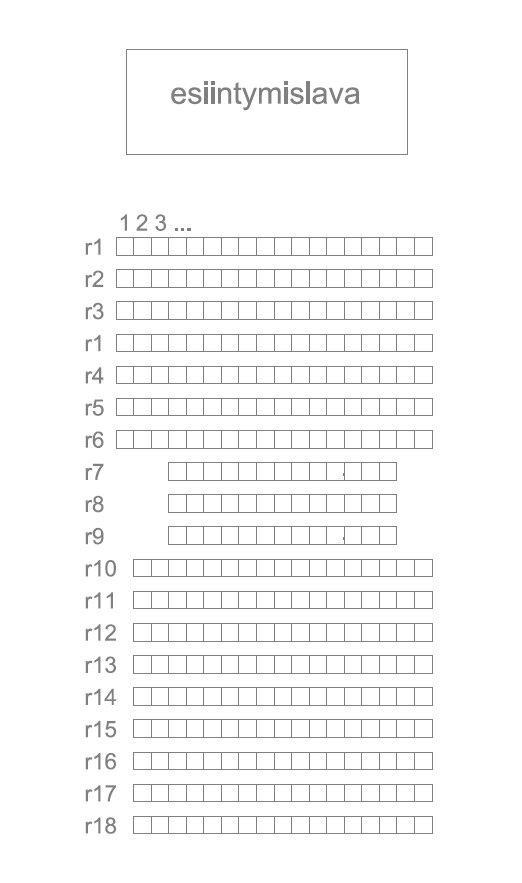 esiintymislava

1 2 3 ...

r1
r2
r3
r1
r4
r5
r6
r7
r8
r9
r10
r11
r12
r13
r14
r15
r16
r17
r18